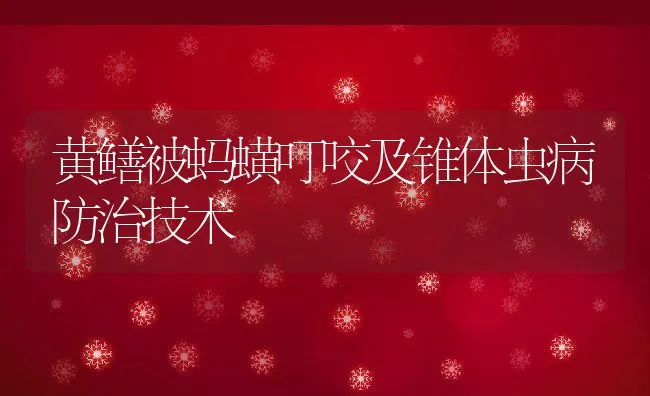 黄鳝被蚂蟥叮咬及锥体虫病防治技术